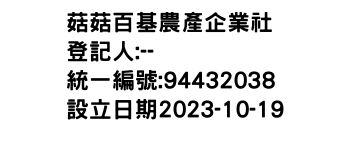 菇菇百基農產企業社
登記人:--
統一編號:94432038
設立日期2023-10-19